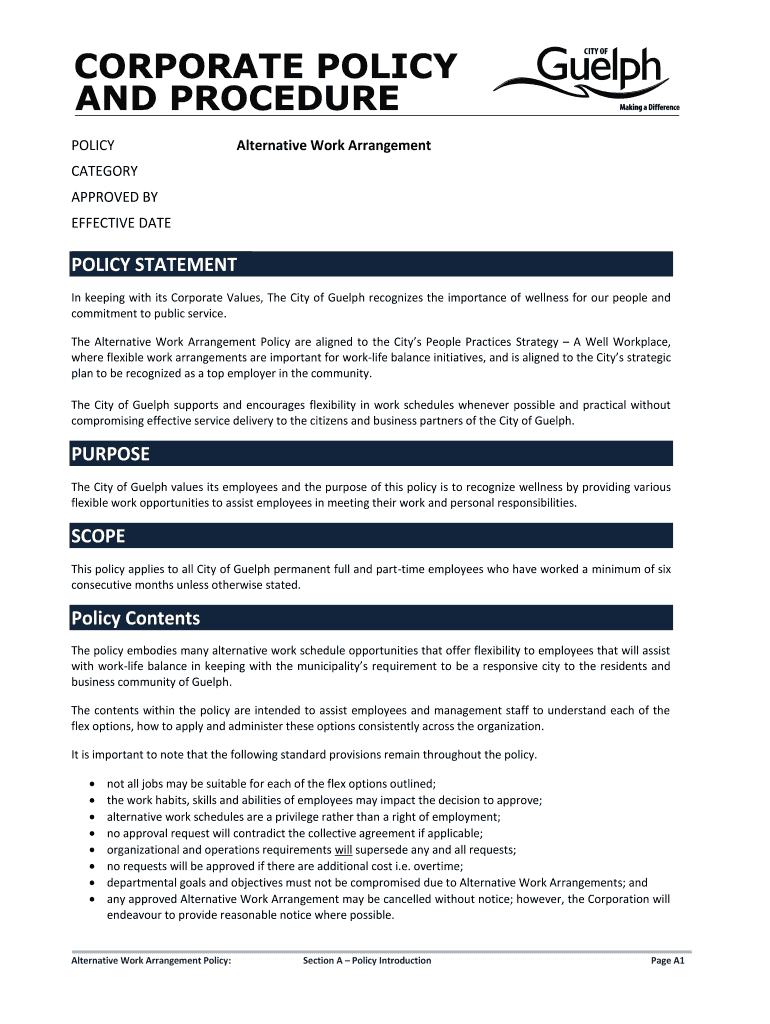 CORPORATE POLICY AND PROCEDURE

CITY OF Guelph
Making a Difference

POLICY Alternative Work Arrangement
CATEGORY
APPROVED BY
EFFECTIVE DATE

POLICY STATEMENT

In keeping with its Corporate Values, The City of Guelph recognizes the importance of wellness for our people and commitment to public service.

The Alternative Work Arrangement Policy are aligned to the City's People Practices Strategy – A Well Workplace, where flexible work arrangements are important for work-life balance initiatives, and is aligned to the City's strategic plan to be recognized as a top employer in the community.

The City of Guelph supports and encourages flexibility in work schedules whenever possible and practical without compromising effective service delivery to the citizens and business partners of the City of Guelph.

PURPOSE

The City of Guelph values its employees and the purpose of this policy is to recognize wellness by providing various flexible work opportunities to assist employees in meeting their work and personal responsibilities.

SCOPE

This policy applies to all City of Guelph permanent full and part-time employees who have worked a minimum of six consecutive months unless otherwise stated.

Policy Contents

The policy embodies many alternative work schedule opportunities that offer flexibility to employees that will assist with work-life balance in keeping with the municipality's requirement to be a responsive city to the residents and business community of Guelph.

The contents within the policy are intended to assist employees and management staff to understand each of the flex options, how to apply and administer these options consistently across the organization.

It is important to note that the following standard provisions remain throughout the policy.

• not all jobs may be suitable for each of the flex options outlined;
• the work habits, skills and abilities of employees may impact the decision to approve;
• alternative work schedules are a privilege rather than a right of employment;
• no approval request will contradict the collective agreement if applicable;
• organizational and operations requirements will supersede any and all requests;
• no requests will be approved if there are additional cost i.e. overtime;
• departmental goals and objectives must not be compromised due to Alternative Work Arrangements; and
• any approved Alternative Work Arrangement may be cancelled without notice; however, the Corporation will endeavour to provide reasonable notice where possible.

Alternative Work Arrangement Policy: Section A – Policy Introduction Page A1